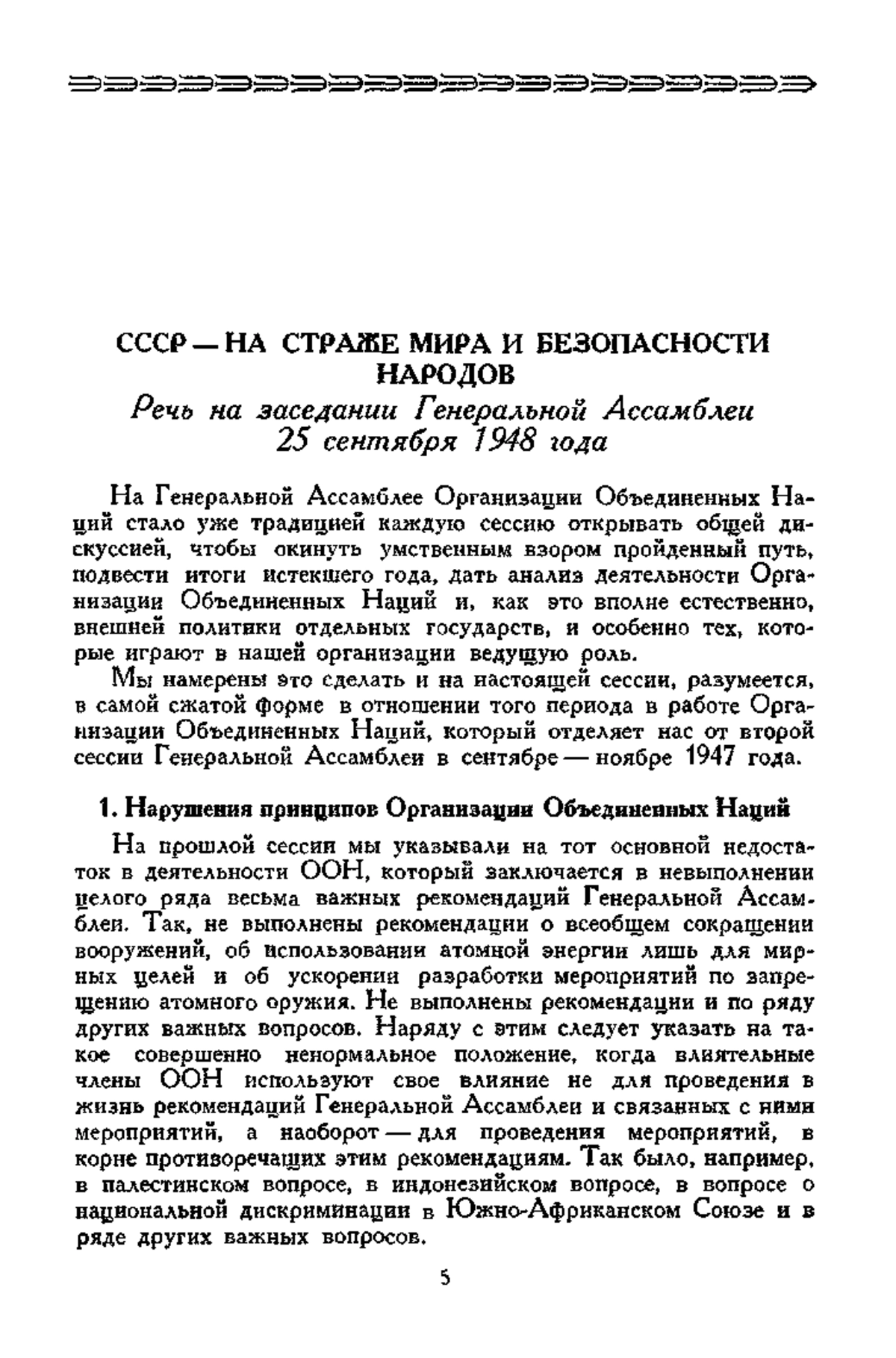 СССР — НА СТРАЖЕ МИРА И БЕЗОПАСНОСТИ НАРОДОВ

Речь на заседании Генеральной Ассамблеи 25 сентября 1948 года

На Генеральной Ассамблее Организации Объединенных Наций стало уже традицией каждую сессию открывать общей дискуссией, чтобы окинуть умственным взором пройденный путь, подвести итоги истекшего года, дать анализ деятельности Организации Объединенных Наций и, как это вполне естественно, внешней политики отдельных государств, и особенно тех, которые играют в нашей организации ведущую роль.

Мы намерены это сделать и на настоящей сессии, разумеется, в самой сжатой форме в отношении того периода в работе Организации Объединенных Наций, который отделяет нас от второй сессии Генеральной Ассамблеи в сентябре — ноябре 1947 года.

1. Нарушения принципов Организации Объединенных Наций

На прошлой сессии мы указывали на тот основной недостаток в деятельности ООН, который заключается в невыполнении целого ряда весьма важных рекомендаций Генеральной Ассамблеи. Так, не выполнены рекомендации о всеобщем сокращении вооружений, об использовании атомной энергии лишь для мирных целей и об ускорении разработки мероприятий по запрещению атомного оружия. Не выполнены рекомендации и по ряду других важных вопросов. Наряду с этим следует указать на такое совершенно ненормальное положение, когда влиятельные члены ООН используют свое влияние не для проведения в жизнь рекомендаций Генеральной Ассамблеи и связанных с ними мероприятий, а наоборот — для проведения мероприятий, в корне противоречащих этим рекомендациям. Так было, например, в палестинском вопросе, в индонезийском вопросе, в вопросе о национальной дискриминации в Южно-Африканском Союзе и в ряде других важных вопросов.

5